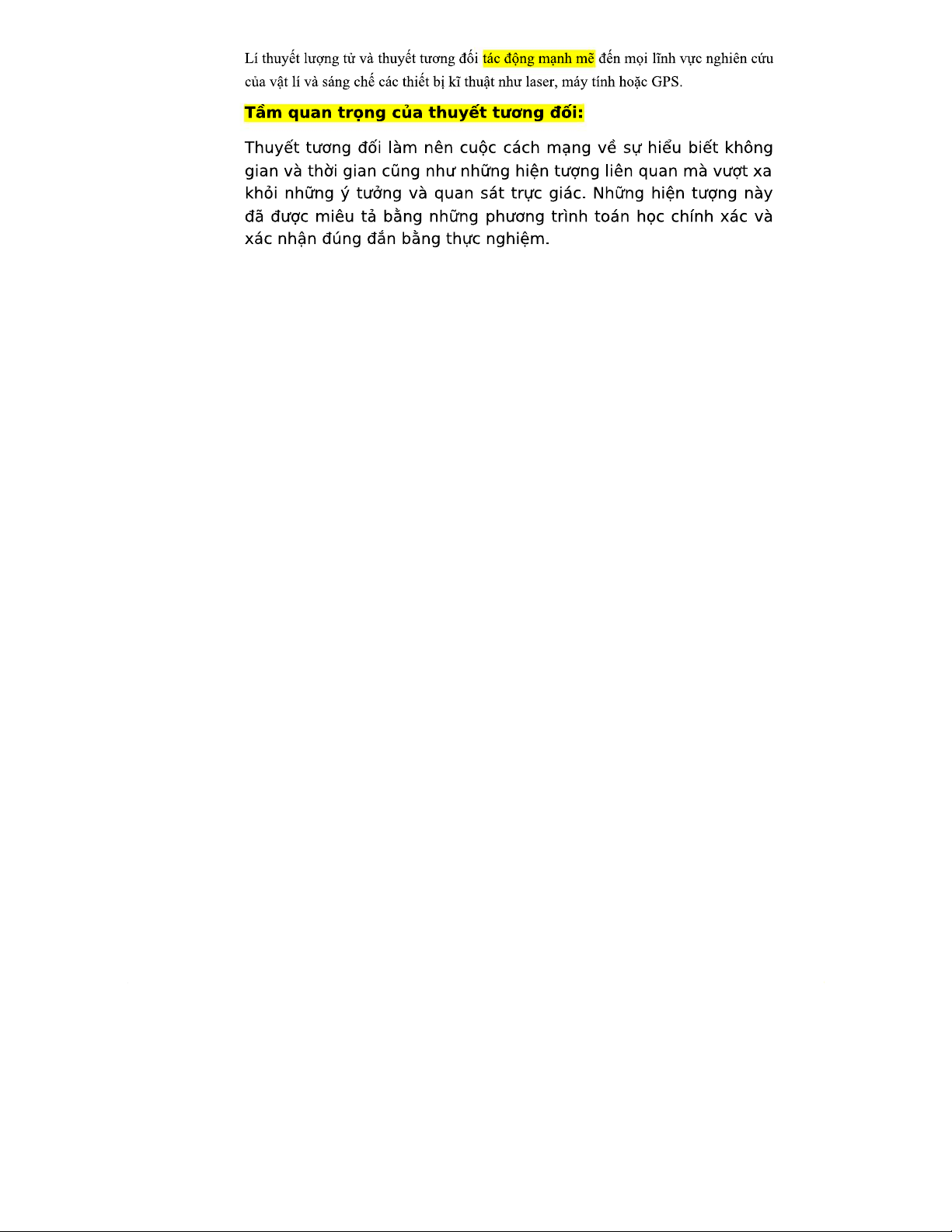 Lí thuyết lượng tử và thuyết tương đối tác động mạnh mẽ đến mọi lĩnh vực nghiên cứu của vật lí và sáng chế các thiết bị kĩ thuật như laser, máy tính hoặc GPS.

Tầm quan trọng của thuyết tương đối:

Thuyết tương đối làm nên cuộc cách mạng về sự hiểu biết không gian và thời gian cũng như những hiện tượng liên quan mà vượt xa khỏi những ý tưởng và quan sát trực giác. Những hiện tượng này đã được miêu tả bằng những phương trình toán học chính xác và xác nhận đúng đắn bằng thực nghiệm.